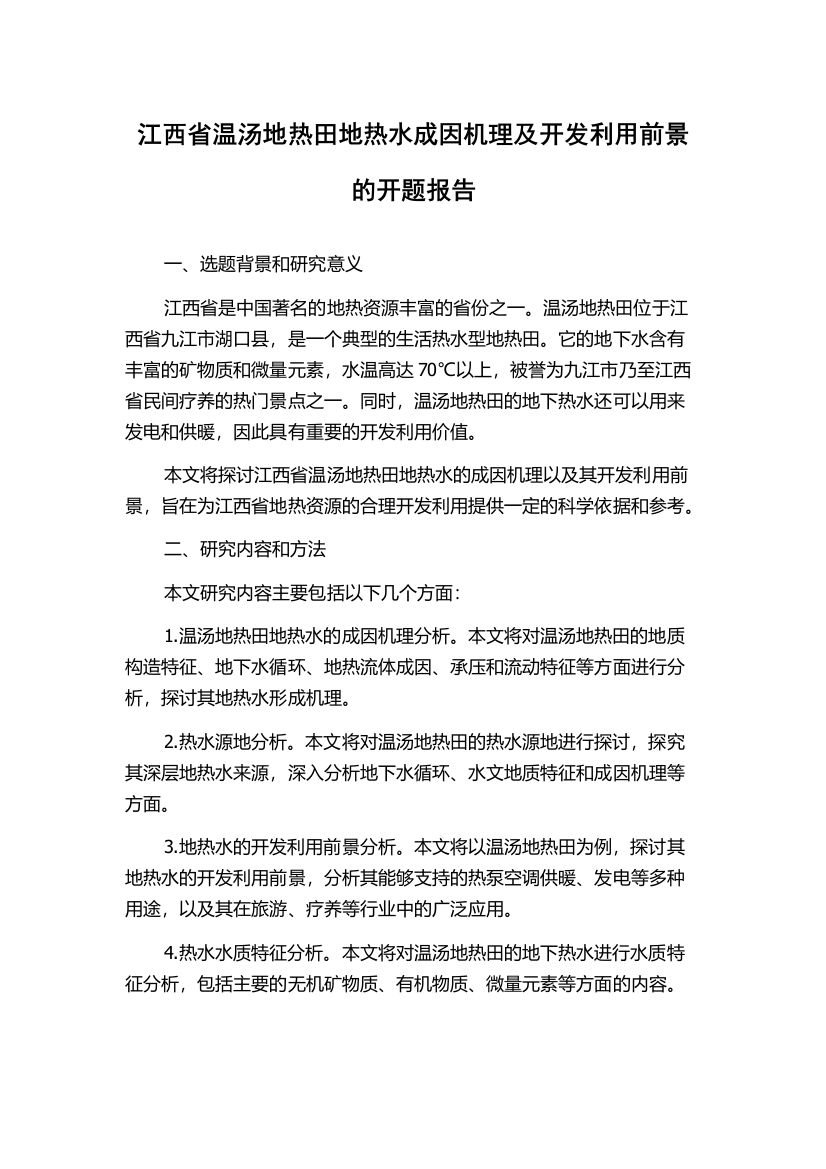 江西省温汤地热田地热水成因机理及开发利用前景的开题报告

一、选题背景和研究意义

江西省是中国著名的地热资源丰富的省份之一。温汤地热田位于江西省九江市湖口县，是一个典型的生活热水型地热田。它的地下水含有丰富的矿物质和微量元素，水温高达 70℃以上，被誉为九江市乃至江西省民间疗养的热门景点之一。同时，温汤地热田的地下热水还可以用来发电和供暖，因此具有重要的开发利用价值。

本文将探讨江西省温汤地热田地热水的成因机理以及其开发利用前景，旨在为江西省地热资源的合理开发利用提供一定的科学依据和参考。

二、研究内容和方法

本文研究内容主要包括以下几个方面：

1.温汤地热田地热水的成因机理分析。本文将对温汤地热田的地质构造特征、地下水循环、地热流体成因、承压和流动特征等方面进行分析，探讨其地热水形成机理。

2.热水源地分析。本文将对温汤地热田的热水源地进行探讨，探究其深层地热水来源，深入分析地下水循环、水文地质特征和成因机理等方面。

3.地热水的开发利用前景分析。本文将以温汤地热田为例，探讨其地热水的开发利用前景，分析其能够支持的热泵空调供暖、发电等多种用途，以及其在旅游、疗养等行业中的广泛应用。

4.热水水质特征分析。本文将对温汤地热田的地下热水进行水质特征分析，包括主要的无机矿物质、有机物质、微量元素等方面的内容。